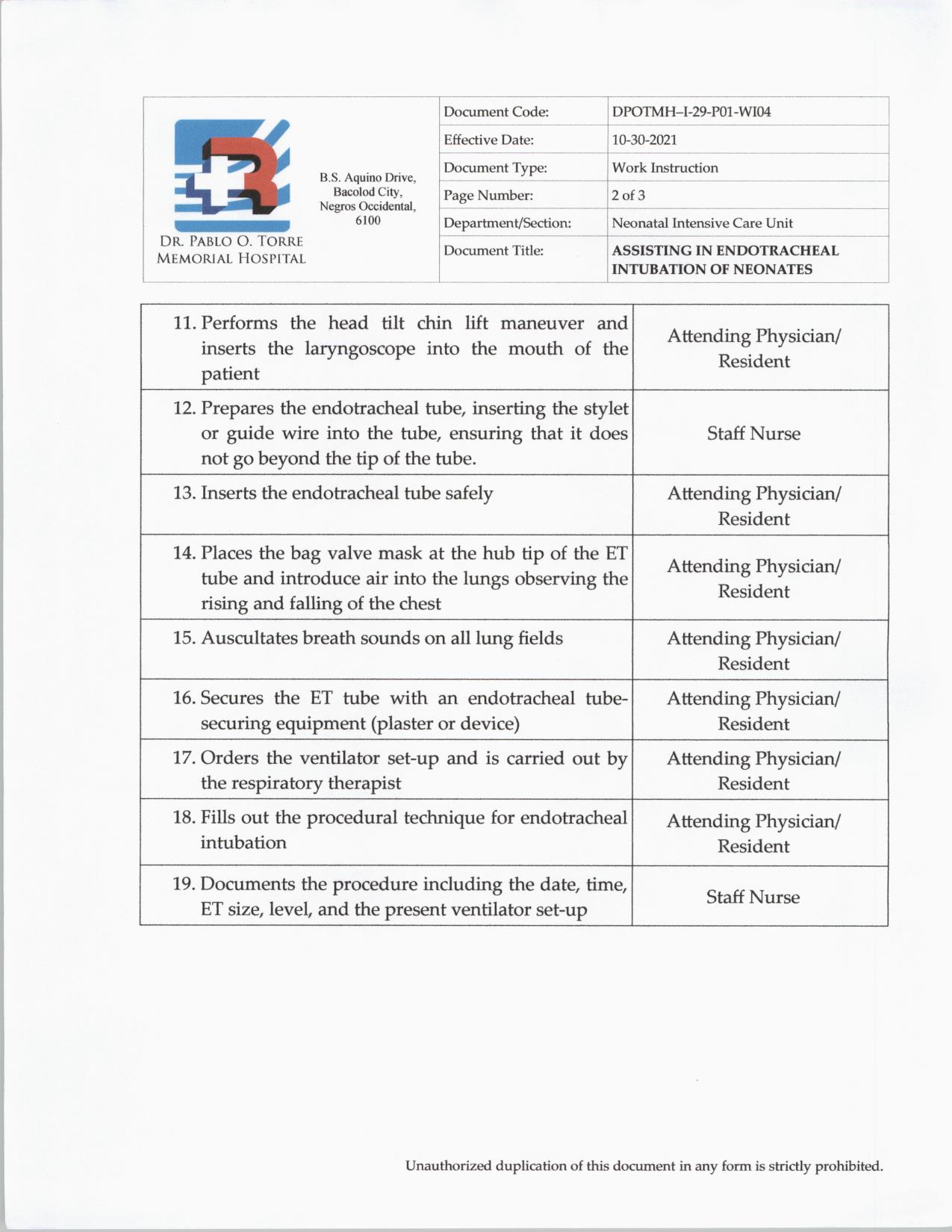 DR. PABLO O. TORRE MEMORIAL HOSPITAL

B.S. Aquino Drive, Bacolod City, Negros Occidental, 6100

| Document Code: | DPOTMH–I-29-P01-WI04 |
|---|---|
| Effective Date: | 10-30-2021 |
| Document Type: | Work Instruction |
| Page Number: | 2 of 3 |
| Department/Section: | Neonatal Intensive Care Unit |
| Document Title: | ASSISTING IN ENDOTRACHEAL INTUBATION OF NEONATES |

| | |
|---|---|
| 11. Performs the head tilt chin lift maneuver and inserts the laryngoscope into the mouth of the patient | Attending Physician/ Resident |
| 12. Prepares the endotracheal tube, inserting the stylet or guide wire into the tube, ensuring that it does not go beyond the tip of the tube. | Staff Nurse |
| 13. Inserts the endotracheal tube safely | Attending Physician/ Resident |
| 14. Places the bag valve mask at the hub tip of the ET tube and introduce air into the lungs observing the rising and falling of the chest | Attending Physician/ Resident |
| 15. Auscultates breath sounds on all lung fields | Attending Physician/ Resident |
| 16. Secures the ET tube with an endotracheal tube-securing equipment (plaster or device) | Attending Physician/ Resident |
| 17. Orders the ventilator set-up and is carried out by the respiratory therapist | Attending Physician/ Resident |
| 18. Fills out the procedural technique for endotracheal intubation | Attending Physician/ Resident |
| 19. Documents the procedure including the date, time, ET size, level, and the present ventilator set-up | Staff Nurse |

Unauthorized duplication of this document in any form is strictly prohibited.